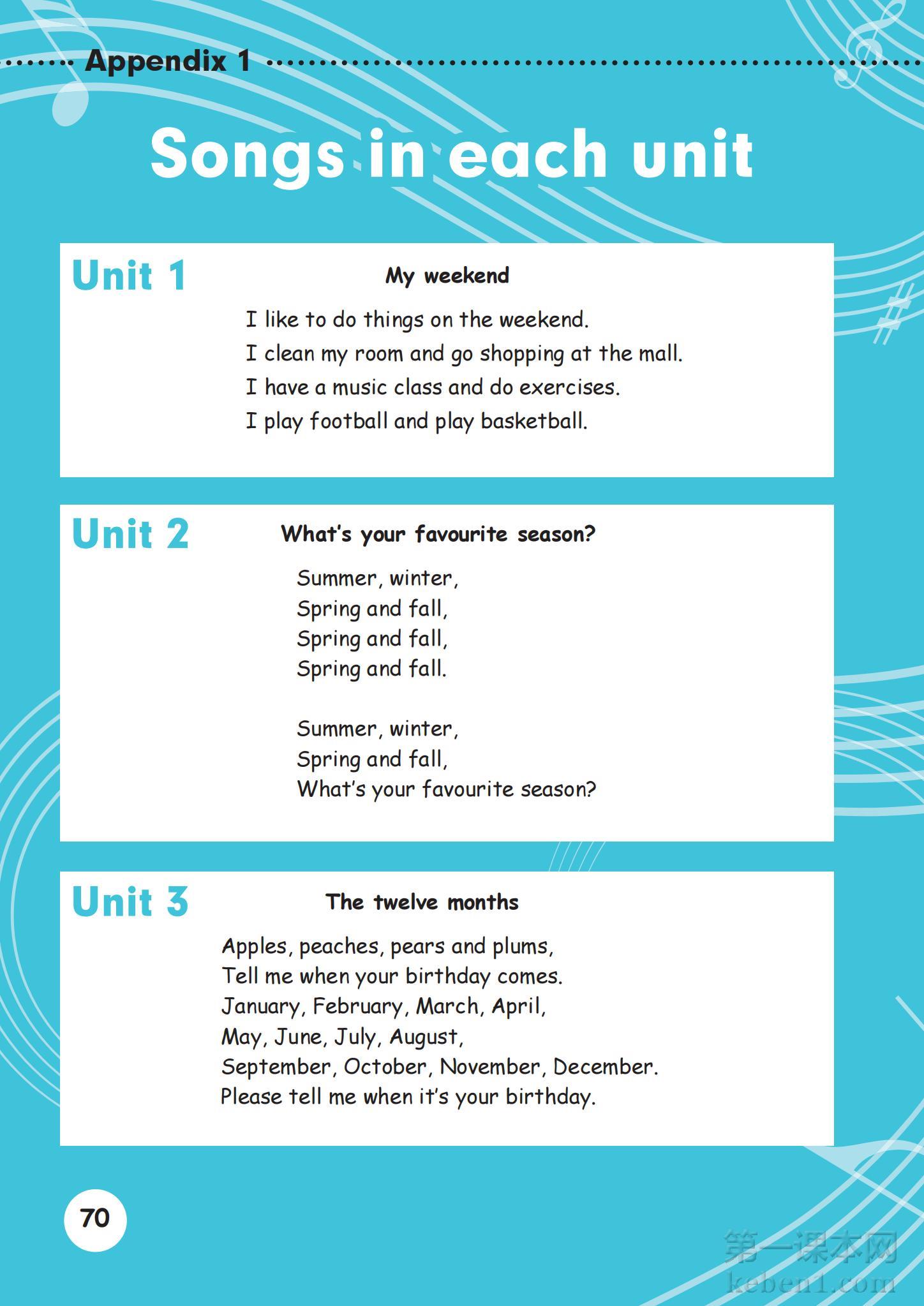 Appendix 1

Songs in each unit

Unit 1

My weekend

I like to do things on the weekend.
I clean my room and go shopping at the mall.
I have a music class and do exercises.
I play football and play basketball.

Unit 2

What's your favourite season?

Summer, winter,
Spring and fall,
Spring and fall,
Spring and fall.

Summer, winter,
Spring and fall,
What's your favourite season?

Unit 3

The twelve months

Apples, peaches, pears and plums,
Tell me when your birthday comes.
January, February, March, April,
May, June, July, August,
September, October, November, December.
Please tell me when it's your birthday.

70

第一课本网
keben1.com